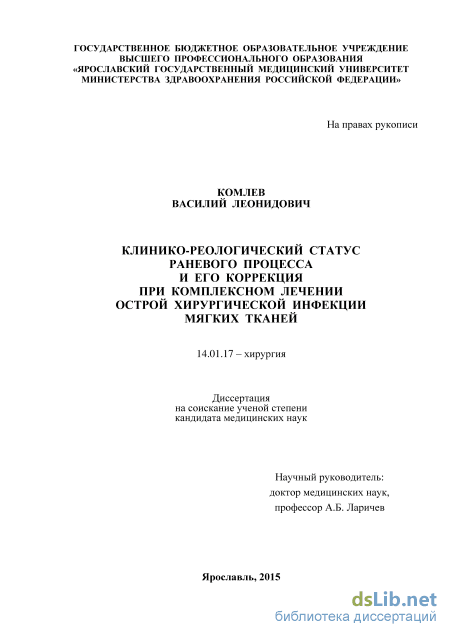 ГОСУДАРСТВЕННОЕ БЮДЖЕТНОЕ ОБРАЗОВАТЕЛЬНОЕ УЧРЕЖДЕНИЕ ВЫСШЕГО ПРОФЕССИОНАЛЬНОГО ОБРАЗОВАНИЯ «ЯРОСЛАВСКИЙ ГОСУДАРСТВЕННЫЙ МЕДИЦИНСКИЙ УНИВЕРСИТЕТ МИНИСТЕРСТВА ЗДРАВООХРАНЕНИЯ РОССИЙСКОЙ ФЕДЕРАЦИИ»

На правах рукописи

КОМЛЕВ
ВАСИЛИЙ ЛЕОНИДОВИЧ

КЛИНИКО-РЕОЛОГИЧЕСКИЙ СТАТУС
РАНЕВОГО ПРОЦЕССА
И ЕГО КОРРЕКЦИЯ
ПРИ КОМПЛЕКСНОМ ЛЕЧЕНИИ
ОСТРОЙ ХИРУРГИЧЕСКОЙ ИНФЕКЦИИ
МЯГКИХ ТКАНЕЙ

14.01.17 – хирургия

Диссертация
на соискание ученой степени
кандидата медицинских наук

Научный руководитель:
доктор медицинских наук,
профессор А.Б. Ларичев

Ярославль, 2015

dsLib.net
библиотека диссертаций